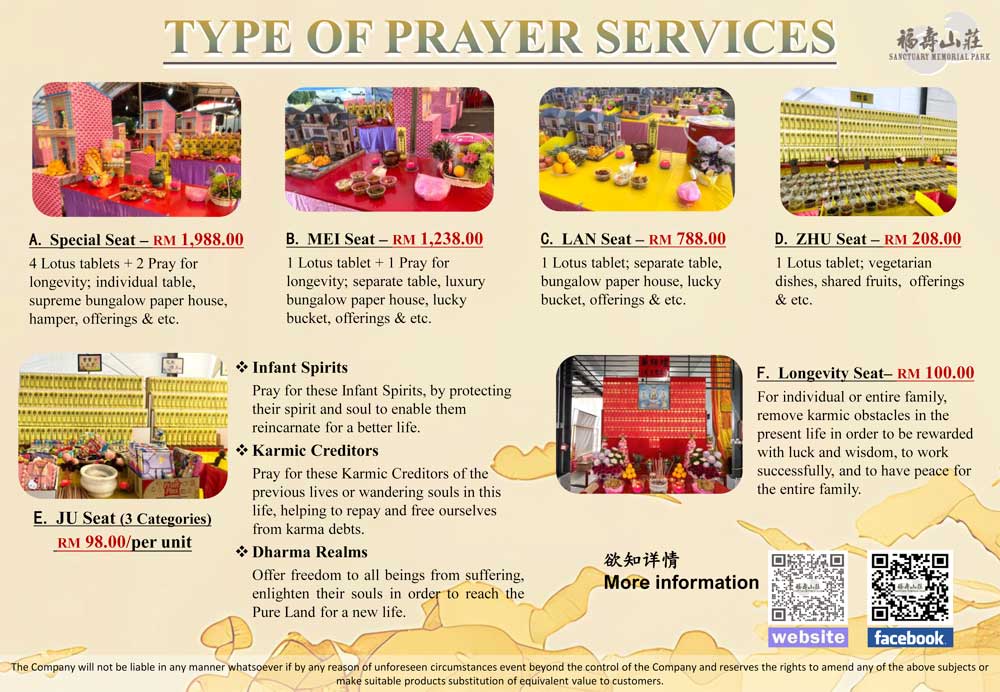 TYPE OF PRAYER SERVICES

福壽山莊
SANCTUARY MEMORIAL PARK

A. Special Seat – RM 1,988.00
4 Lotus tablets + 2 Pray for longevity; individual table, supreme bungalow paper house, hamper, offerings & etc.

B. MEI Seat – RM 1,238.00
1 Lotus tablet + 1 Pray for longevity; separate table, luxury bungalow paper house, lucky bucket, offerings & etc.

C. LAN Seat – RM 788.00
1 Lotus tablet; separate table, bungalow paper house, lucky bucket, offerings & etc.

D. ZHU Seat – RM 208.00
1 Lotus tablet; vegetarian dishes, shared fruits, offerings & etc.

E. JU Seat (3 Categories)
RM 98.00/per unit

❖ Infant Spirits
Pray for these Infant Spirits, by protecting their spirit and soul to enable them reincarnate for a better life.

❖ Karmic Creditors
Pray for these Karmic Creditors of the previous lives or wandering souls in this life, helping to repay and free ourselves from karma debts.

❖ Dharma Realms
Offer freedom to all beings from suffering, enlighten their souls in order to reach the Pure Land for a new life.

F. Longevity Seat– RM 100.00
For individual or entire family, remove karmic obstacles in the present life in order to be rewarded with luck and wisdom, to work successfully, and to have peace for the entire family.

欲知详情
More information

website

facebook

The Company will not be liable in any manner whatsoever if by any reason of unforeseen circumstances event beyond the control of the Company and reserves the rights to amend any of the above subjects or make suitable products substitution of equivalent value to customers.